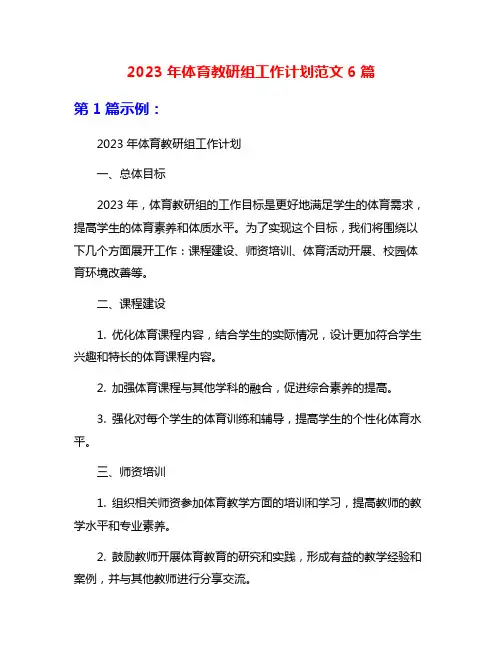 2023 年体育教研组工作计划范文 6 篇

第 1 篇示例：

2023 年体育教研组工作计划

一、总体目标

2023 年，体育教研组的工作目标是更好地满足学生的体育需求，提高学生的体育素养和体质水平。为了实现这个目标，我们将围绕以下几个方面展开工作：课程建设、师资培训、体育活动开展、校园体育环境改善等。

二、课程建设

1. 优化体育课程内容，结合学生的实际情况，设计更加符合学生兴趣和特长的体育课程内容。

2. 加强体育课程与其他学科的融合，促进综合素养的提高。

3. 强化对每个学生的体育训练和辅导，提高学生的个性化体育水平。

三、师资培训

1. 组织相关师资参加体育教学方面的培训和学习，提高教师的教学水平和专业素养。

2. 鼓励教师开展体育教育的研究和实践，形成有益的教学经验和案例，并与其他教师进行分享交流。